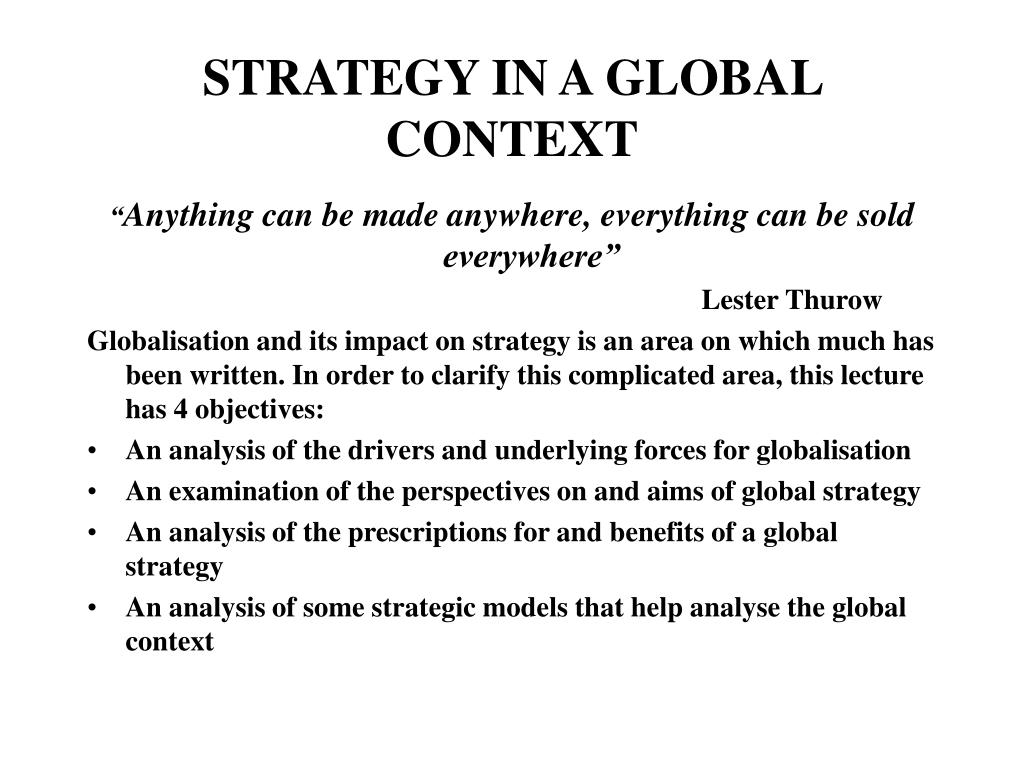 STRATEGY IN A GLOBAL CONTEXT

"Anything can be made anywhere, everything can be sold everywhere"

Lester Thurow

Globalisation and its impact on strategy is an area on which much has been written. In order to clarify this complicated area, this lecture has 4 objectives:

• An analysis of the drivers and underlying forces for globalisation
• An examination of the perspectives on and aims of global strategy
• An analysis of the prescriptions for and benefits of a global strategy
• An analysis of some strategic models that help analyse the global context